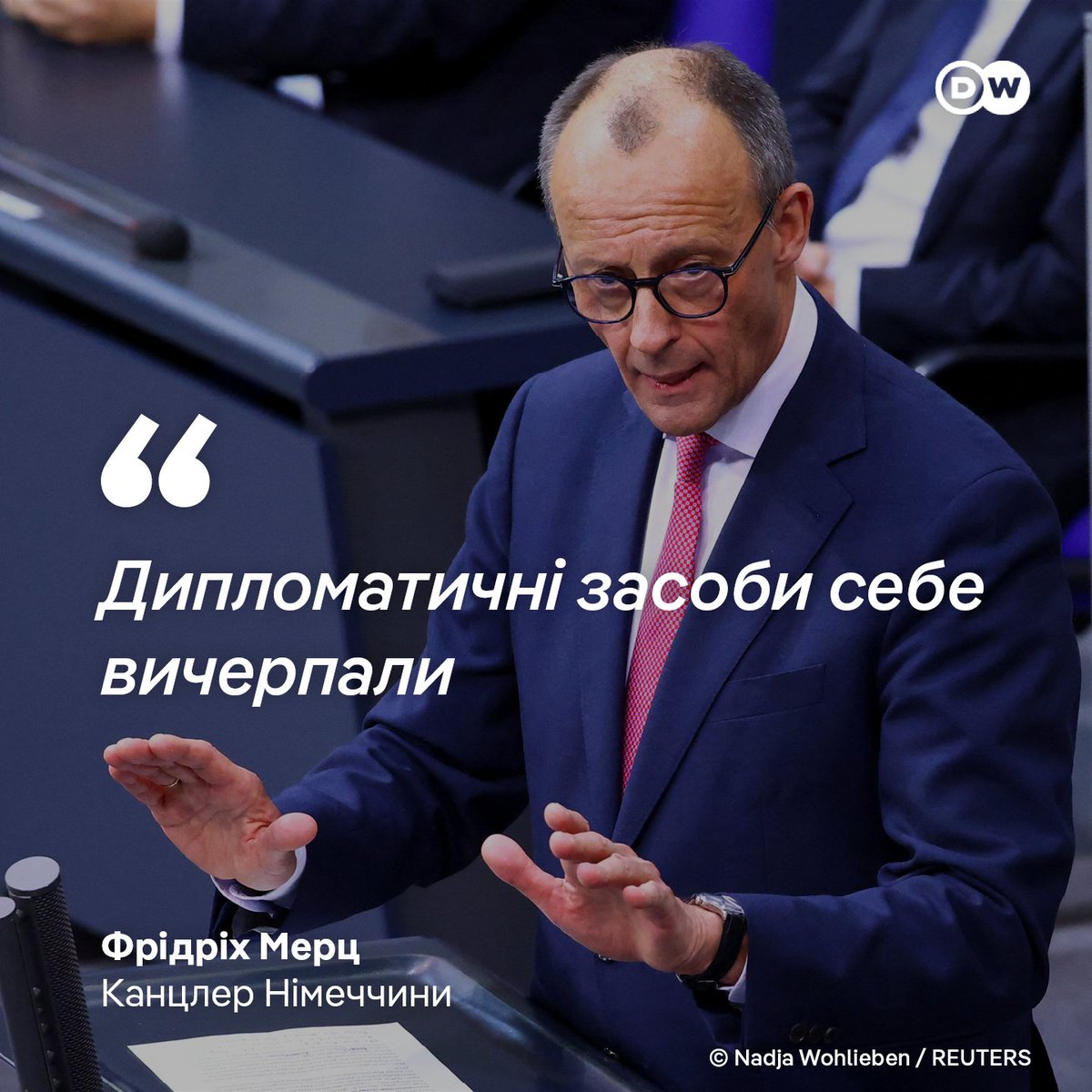 DW

“

Дипломатичні засоби себе вичерпали

Фрідріх Мерц
Канцлер Німеччини

© Nadja Wohlieben / REUTERS